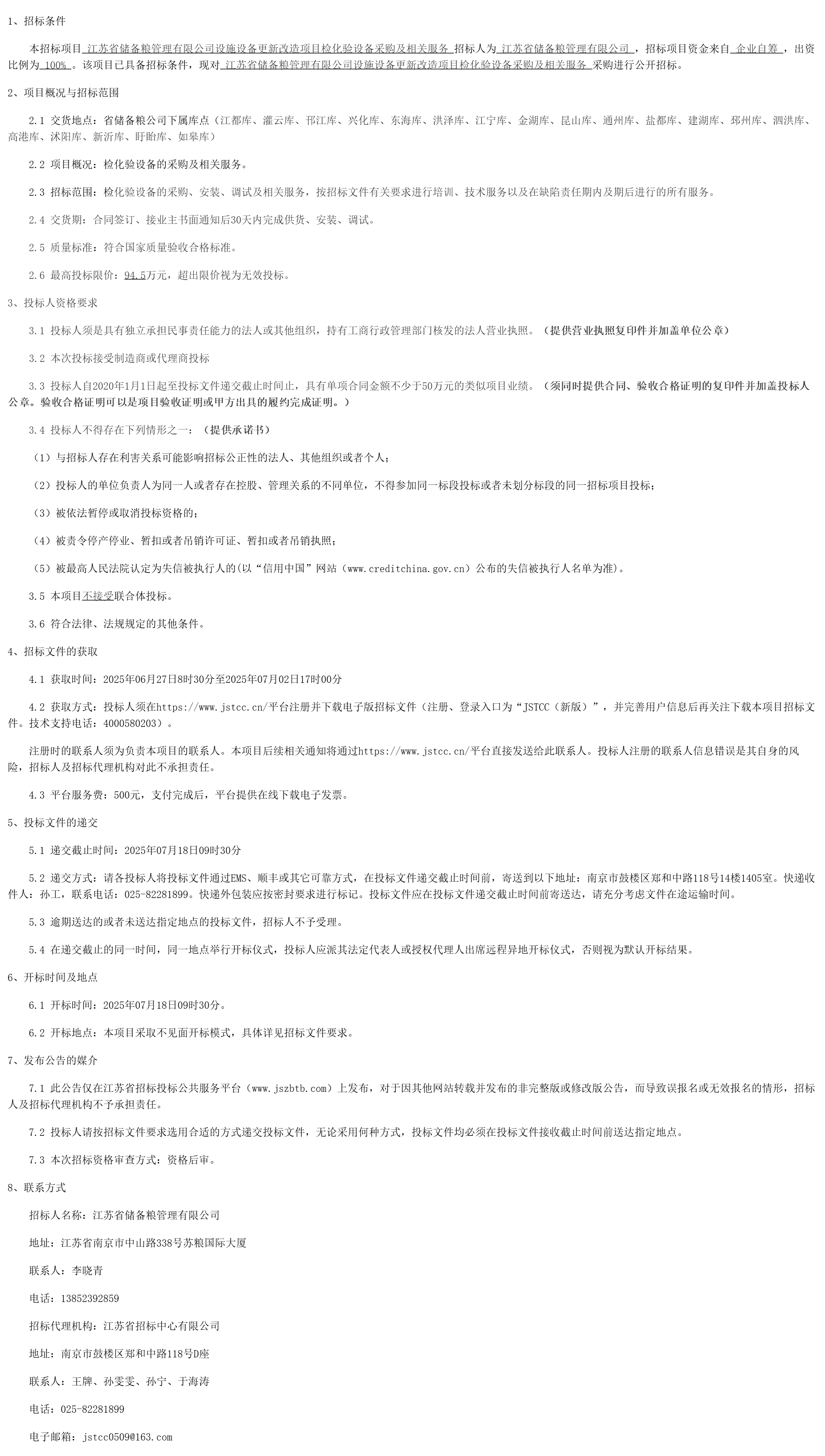 1、招标条件

本招标项目 江苏省储备粮管理有限公司设施设备更新改造项目检化验设备采购及相关服务 招标人为 江苏省储备粮管理有限公司 ，招标项目资金来自 企业自筹 ，出资比例为 100% 。该项目已具备招标条件，现对 江苏省储备粮管理有限公司设施设备更新改造项目检化验设备采购及相关服务 采购进行公开招标。

2、项目概况与招标范围

2.1 交货地点：省储备粮公司下属库点（江都库、灌云库、邗江库、兴化库、东海库、洪泽库、江宁库、金湖库、昆山库、通州库、盐都库、建湖库、邳州库、泗洪库、高港库、沭阳库、新沂库、盱眙库、如皋库）

2.2 项目概况：检化验设备的采购及相关服务。

2.3 招标范围：检化验设备的采购、安装、调试及相关服务，按招标文件有关要求进行培训、技术服务以及在缺陷责任期内及期后进行的所有服务。

2.4 交货期：合同签订、接业主书面通知后30天内完成供货、安装、调试。

2.5 质量标准：符合国家质量验收合格标准。

2.6 最高投标限价：94.5万元，超出限价视为无效投标。

3、投标人资格要求

3.1 投标人须是具有独立承担民事责任能力的法人或其他组织，持有工商行政管理部门核发的法人营业执照。（提供营业执照复印件并加盖单位公章）

3.2 本次投标接受制造商或代理商投标

3.3 投标人自2020年1月1日起至投标文件递交截止时间止，具有单项合同金额不少于50万元的类似项目业绩。（须同时提供合同、验收合格证明的复印件并加盖投标人公章。验收合格证明可以是项目验收证明或甲方出具的履约完成证明。）

3.4 投标人不得存在下列情形之一：（提供承诺书）

（1）与招标人存在利害关系可能影响招标公正性的法人、其他组织或者个人；

（2）投标人的单位负责人为同一人或者存在控股、管理关系的不同单位，不得参加同一标段投标或者未划分标段的同一招标项目投标；

（3）被依法暂停或取消投标资格的；

（4）被责令停产停业、暂扣或者吊销许可证、暂扣或者吊销执照；

（5）被最高人民法院认定为失信被执行人的(以“信用中国”网站（www.creditchina.gov.cn）公布的失信被执行人名单为准)。

3.5 本项目不接受联合体投标。

3.6 符合法律、法规规定的其他条件。

4、招标文件的获取

4.1 获取时间：2025年06月27日8时30分至2025年07月02日17时00分

4.2 获取方式：投标人须在https://www.jstcc.cn/平台注册并下载电子版招标文件（注册、登录入口为“JSTCC（新版）”，并完善用户信息后再关注下载本项目招标文件。技术支持电话：4000580203）。

注册时的联系人须为负责本项目的联系人。本项目后续相关通知将通过https://www.jstcc.cn/平台直接发送给此联系人。投标人注册的联系人信息错误是其自身的风险，招标人及招标代理机构对此不承担责任。

4.3 平台服务费：500元，支付完成后，平台提供在线下载电子发票。

5、投标文件的递交

5.1 递交截止时间：2025年07月18日09时30分

5.2 递交方式：请各投标人将投标文件通过EMS、顺丰或其它可靠方式，在投标文件递交截止时间前，寄送到以下地址：南京市鼓楼区郑和中路118号14楼1405室。快递收件人：孙工，联系电话：025-82281899。快递外包装应按密封要求进行标记。投标文件应在投标文件递交截止时间前寄送达，请充分考虑文件在途运输时间。

5.3 逾期送达的或者未送达指定地点的投标文件，招标人不予受理。

5.4 在递交截止的同一时间，同一地点举行开标仪式，投标人应派其法定代表人或授权代理人出席远程异地开标仪式，否则视为默认开标结果。

6、开标时间及地点

6.1 开标时间：2025年07月18日09时30分。

6.2 开标地点：本项目采取不见面开标模式，具体详见招标文件要求。

7、发布公告的媒介

7.1 此公告仅在江苏省招标投标公共服务平台（www.jszbtb.com）上发布，对于因其他网站转载并发布的非完整版或修改版公告，而导致误报名或无效报名的情形，招标人及招标代理机构不予承担责任。

7.2 投标人请按招标文件要求选用合适的方式递交投标文件，无论采用何种方式，投标文件均必须在投标文件接收截止时间前送达指定地点。

7.3 本次招标资格审查方式：资格后审。

8、联系方式

招标人名称：江苏省储备粮管理有限公司

地址：江苏省南京市中山路338号苏粮国际大厦

联系人：李晓青

电话：13852392859

招标代理机构：江苏省招标中心有限公司

地址：南京市鼓楼区郑和中路118号D座

联系人：王牌、孙雯雯、孙宁、于海涛

电话：025-82281899

电子邮箱：jstcc0509@163.com